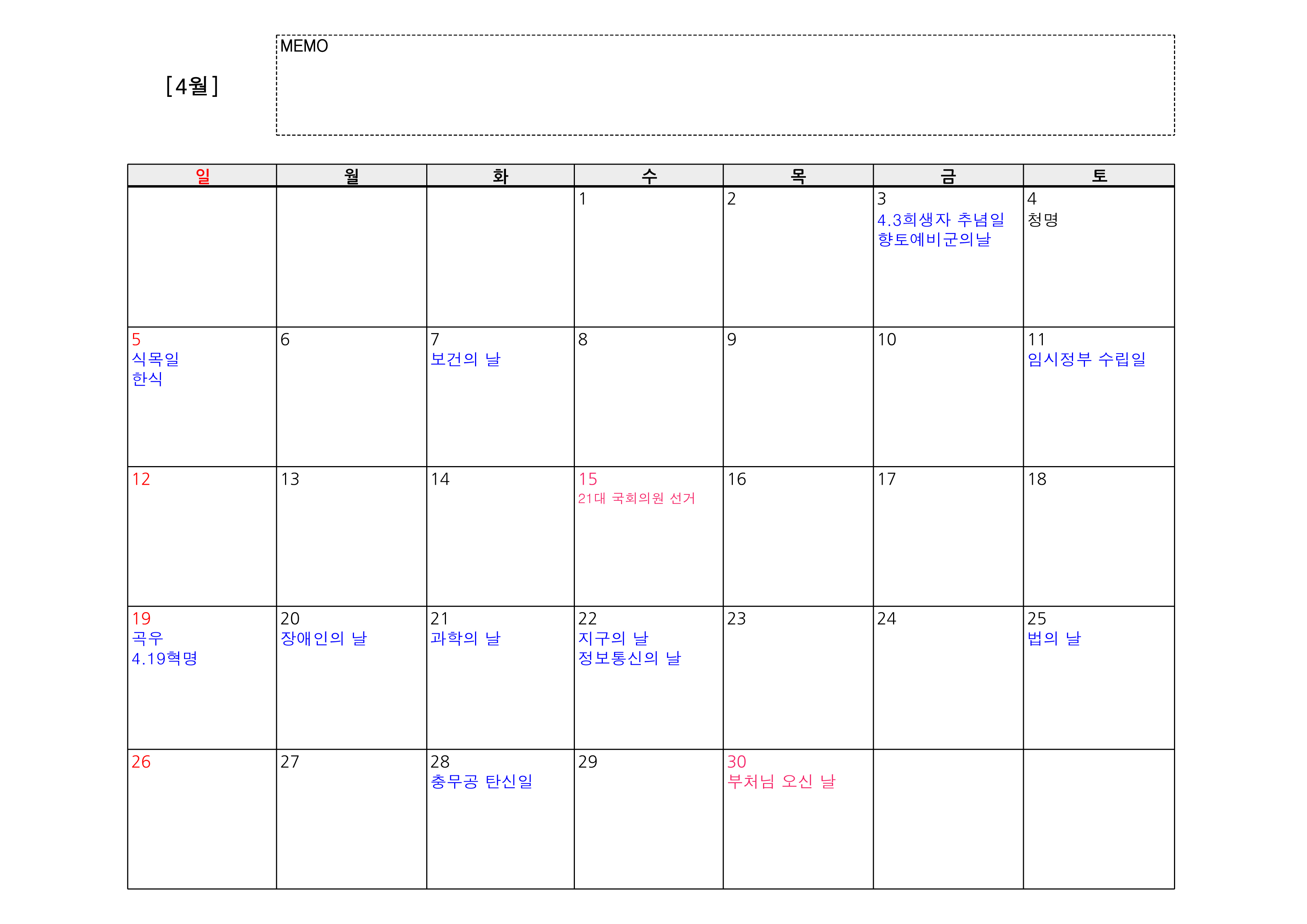 [4월]

MEMO

| 일 | 월 | 화 | 수 | 목 | 금 | 토 |
|---|---|---|---|---|---|---|
| | | | 1 | 2 | 3 4.3희생자 추념일 향토예비군의날 | 4 청명 |
| 5 식목일 한식 | 6 | 7 보건의 날 | 8 | 9 | 10 | 11 임시정부 수립일 |
| 12 | 13 | 14 | 15 21대 국회의원 선거 | 16 | 17 | 18 |
| 19 곡우 4.19혁명 | 20 장애인의 날 | 21 과학의 날 | 22 지구의 날 정보통신의 날 | 23 | 24 | 25 법의 날 |
| 26 | 27 | 28 충무공 탄신일 | 29 | 30 부처님 오신 날 | | |